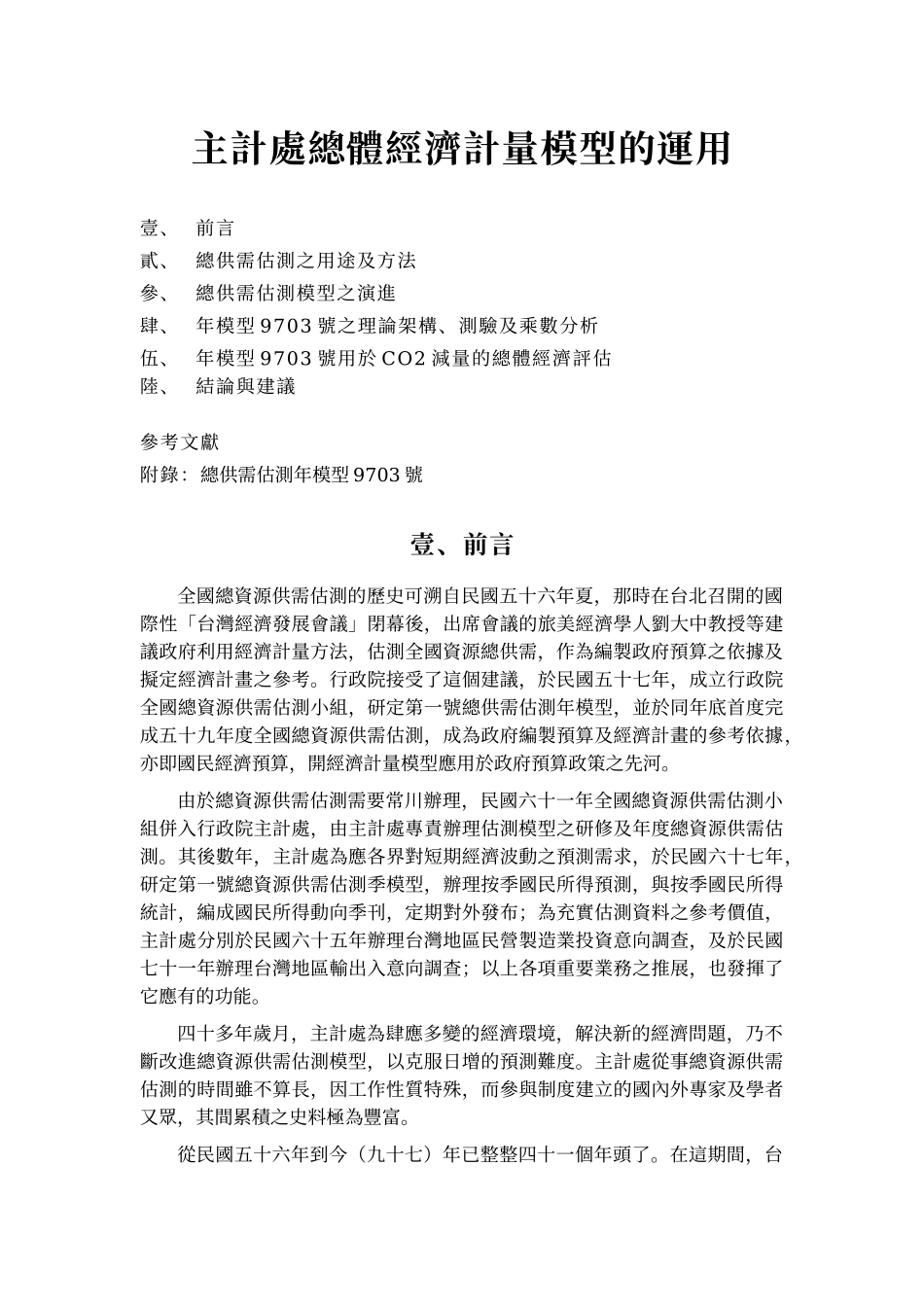 主計處總體經濟計量模型的運用

壹、 前言
貳、 總供需估測之用途及方法
參、 總供需估測模型之演進
肆、 年模型 9703 號之理論架構、測驗及乘數分析
伍、 年模型 9703 號用於 CO2 減量的總體經濟評估
陸、 結論與建議

參考文獻
附錄：總供需估測年模型 9703 號

壹、前言

全國總資源供需估測的歷史可溯自民國五十六年夏，那時在台北召開的國際性「台灣經濟發展會議」閉幕後，出席會議的旅美經濟學人劉大中教授等建議政府利用經濟計量方法，估測全國資源總供需，作為編製政府預算之依據及擬定經濟計畫之參考。行政院接受了這個建議，於民國五十七年，成立行政院全國總資源供需估測小組，研定第一號總供需估測年模型，並於同年底首度完成五十九年度全國總資源供需估測，成為政府編製預算及經濟計畫的參考依據，亦即國民經濟預算，開經濟計量模型應用於政府預算政策之先河。

由於總資源供需估測需要常川辦理，民國六十一年全國總資源供需估測小組併入行政院主計處，由主計處專責辦理估測模型之研修及年度總資源供需估測。其後數年，主計處為應各界對短期經濟波動之預測需求，於民國六十七年，研定第一號總資源供需估測季模型，辦理按季國民所得預測，與按季國民所得統計，編成國民所得動向季刊，定期對外發布；為充實估測資料之參考價值，主計處分別於民國六十五年辦理台灣地區民營製造業投資意向調查，及於民國七十一年辦理台灣地區輸出入意向調查；以上各項重要業務之推展，也發揮了它應有的功能。

四十多年歲月，主計處為肆應多變的經濟環境，解決新的經濟問題，乃不斷改進總資源供需估測模型，以克服日增的預測難度。主計處從事總資源供需估測的時間雖不算長，因工作性質特殊，而參與制度建立的國內外專家及學者又眾，其間累積之史料極為豐富。

從民國五十六年到今（九十七）年已整整四十一個年頭了。在這期間，台